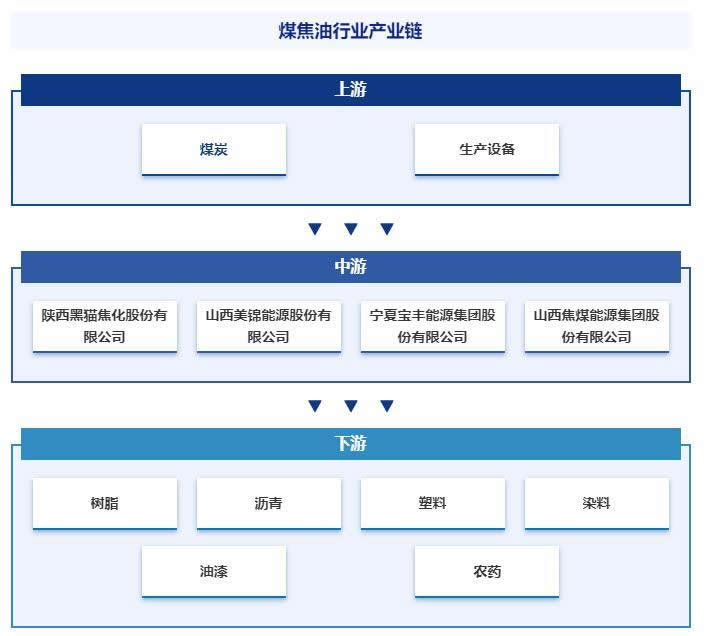 煤焦油行业产业链

上游

煤炭

生产设备

中游

陕西黑猫焦化股份有限公司

山西美锦能源股份有限公司

宁夏宝丰能源集团股份有限公司

山西焦煤能源集团股份有限公司

下游

树脂

沥青

塑料

染料

油漆

农药